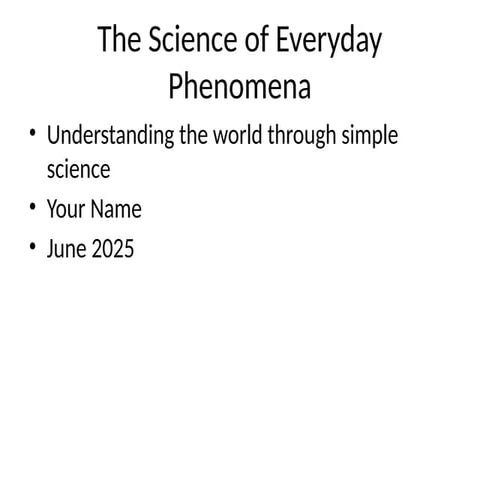 The Science of Everyday Phenomena

• Understanding the world through simple science
• Your Name
• June 2025